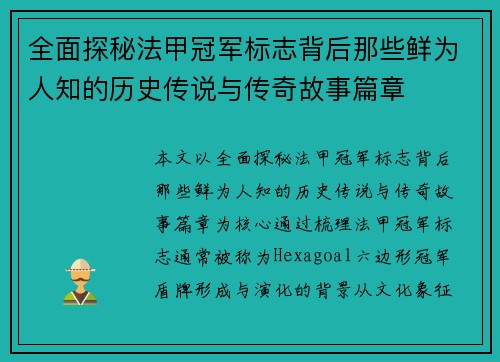 全面探秘法甲冠军标志背后那些鲜为人知的历史传说与传奇故事篇章

本文以全面探秘法甲冠军标志背后那些鲜为人知的历史传说与传奇故事篇章为核心通过梳理法甲冠军标志通常被称为Hexagoal六边形冠军盾牌形成与演化的背景从文化象征